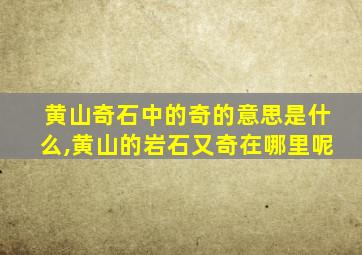 黄山奇石中的奇的意思是什么,黄山的岩石又奇在哪里呢